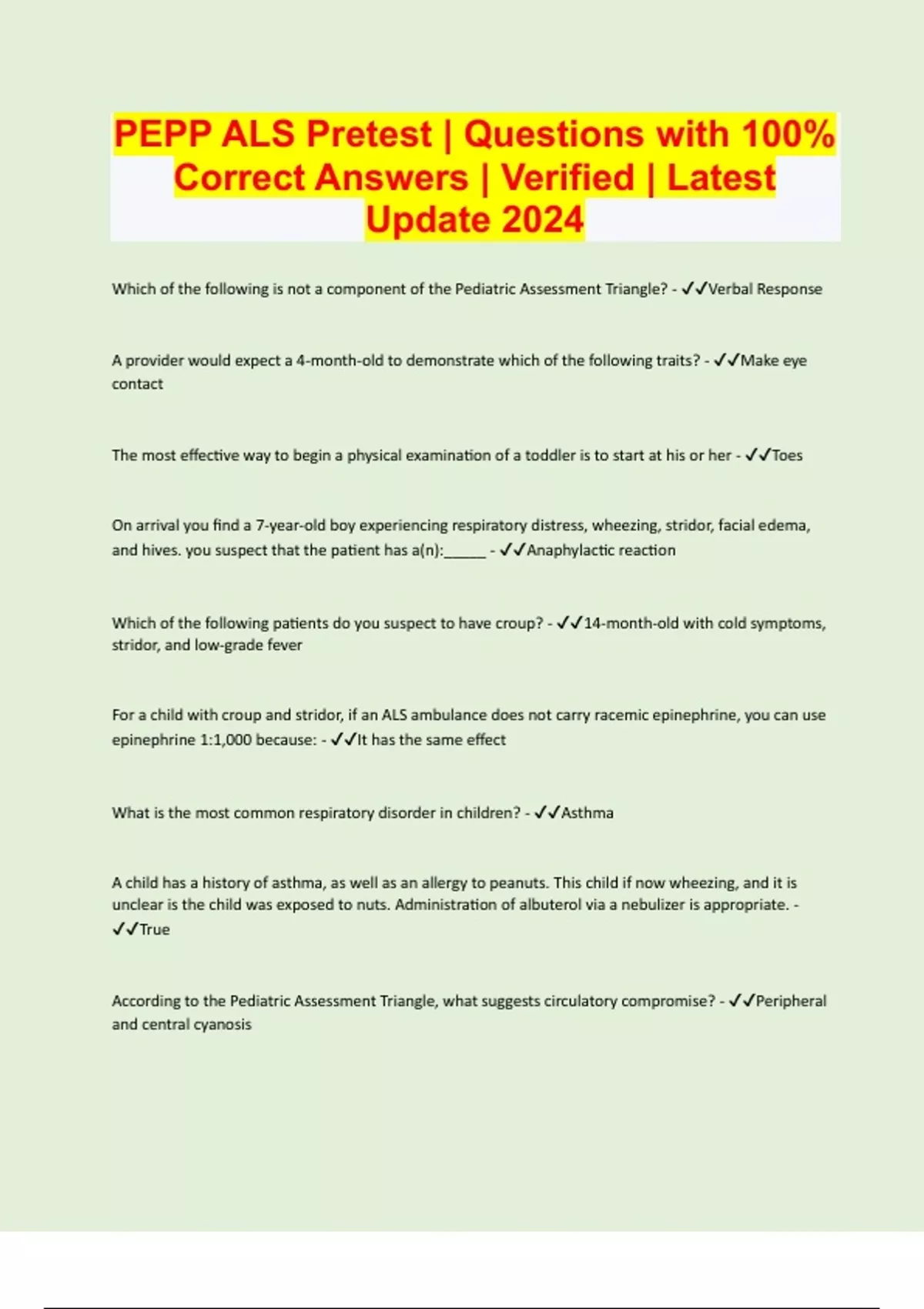 PEPP ALS Pretest | Questions with 100% Correct Answers | Verified | Latest Update 2024

Which of the following is not a component of the Pediatric Assessment Triangle? - ✓✓Verbal Response

A provider would expect a 4-month-old to demonstrate which of the following traits? - ✓✓Make eye contact

The most effective way to begin a physical examination of a toddler is to start at his or her - ✓✓Toes

On arrival you find a 7-year-old boy experiencing respiratory distress, wheezing, stridor, facial edema, and hives. you suspect that the patient has a(n):____ - ✓✓Anaphylactic reaction

Which of the following patients do you suspect to have croup? - ✓✓14-month-old with cold symptoms, stridor, and low-grade fever

For a child with croup and stridor, if an ALS ambulance does not carry racemic epinephrine, you can use epinephrine 1:1,000 because: - ✓✓It has the same effect

What is the most common respiratory disorder in children? - ✓✓Asthma

A child has a history of asthma, as well as an allergy to peanuts. This child if now wheezing, and it is unclear is the child was exposed to nuts. Administration of albuterol via a nebulizer is appropriate. - ✓✓True

According to the Pediatric Assessment Triangle, what suggests circulatory compromise? - ✓✓Peripheral and central cyanosis